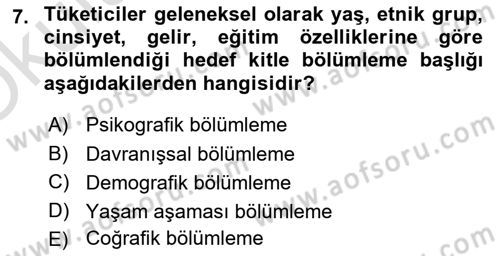 7. Tüketiciler geleneksel olarak yaş, etnik grup, cinsiyet, gelir, eğitim özelliklerine göre bölümlendiği hedef kitle bölümleme başlığı aşağıdakilerden hangisidir?

A) Psikografik bölümleme
B) Davranışsal bölümleme
C) Demografik bölümleme
D) Yaşam aşaması bölümleme
E) Coğrafik bölümleme

www.aofsoru.com